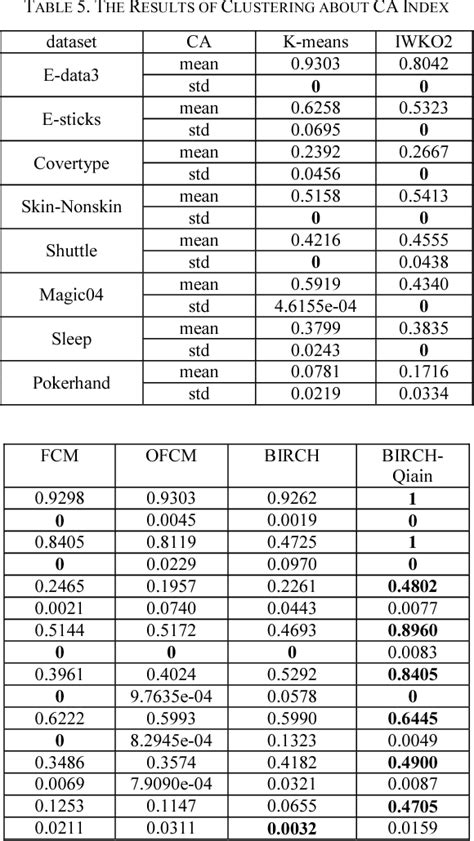 TABLE 5. THE RESULTS OF CLUSTERING ABOUT CA INDEX

| dataset | CA | K-means | IWKO2 |
|---|---|---|---|
| E-data3 | mean | 0.9303 | 0.8042 |
| | std | **0** | **0** |
| E-sticks | mean | 0.6258 | 0.5323 |
| | std | 0.0695 | **0** |
| Covertype | mean | 0.2392 | 0.2667 |
| | std | 0.0456 | **0** |
| Skin-Nonskin | mean | 0.5158 | 0.5413 |
| | std | **0** | **0** |
| Shuttle | mean | 0.4216 | 0.4555 |
| | std | **0** | 0.0438 |
| Magic04 | mean | 0.5919 | 0.4340 |
| | std | 4.6155e-04 | **0** |
| Sleep | mean | 0.3799 | 0.3835 |
| | std | 0.0243 | **0** |
| Pokerhand | mean | 0.0781 | 0.1716 |
| | std | 0.0219 | 0.0334 |

| FCM | OFCM | BIRCH | BIRCH-Qiain |
|---|---|---|---|
| 0.9298 | 0.9303 | 0.9262 | **1** |
| **0** | 0.0045 | 0.0019 | **0** |
| 0.8405 | 0.8119 | 0.4725 | **1** |
| **0** | 0.0229 | 0.0970 | **0** |
| 0.2465 | 0.1957 | 0.2261 | **0.4802** |
| 0.0021 | 0.0740 | 0.0443 | 0.0077 |
| 0.5144 | 0.5172 | 0.4693 | **0.8960** |
| **0** | **0** | **0** | 0.0083 |
| 0.3961 | 0.4024 | 0.5292 | **0.8405** |
| **0** | 9.7635e-04 | 0.0578 | **0** |
| 0.6222 | 0.5993 | 0.5990 | **0.6445** |
| **0** | 8.2945e-04 | 0.1323 | 0.0049 |
| 0.3486 | 0.3574 | 0.4182 | **0.4900** |
| 0.0069 | 7.9090e-04 | 0.0321 | 0.0087 |
| 0.1253 | 0.1147 | 0.0655 | **0.4705** |
| 0.0211 | 0.0311 | **0.0032** | 0.0159 |